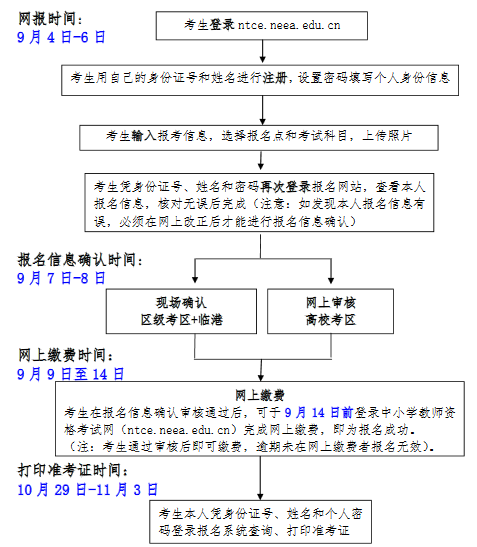 网报时间:
9 月 4 日-6 日

考生登录 ntce.neea.edu.cn

考生用自己的身份证号和姓名进行注册，设置密码填写个人身份信息

考生输入报考信息，选择报名点和考试科目，上传照片

考生凭身份证号、姓名和密码再次登录报名网站，查看本人报名信息，核对无误后完成（注意：如发现本人报名信息有误，必须在网上改正后才能进行报名信息确认）

报名信息确认时间:
9 月 7 日-8 日

现场确认
区级考区+临港

网上审核
高校考区

网上缴费时间:
9 月 9 日至 14 日

网上缴费
考生在报名信息确认审核通过后，可于 9 月 14 日前登录中小学教师资格考试网（ntce.neea.edu.cn）完成网上缴费，即为报名成功。
（注：考生通过审核后即可缴费，逾期未在网上缴费者报名无效）。

打印准考证时间:
10 月 29 日-11 月 3 日

考生本人凭身份证号、姓名和个人密码登录报名系统查询、打印准考证